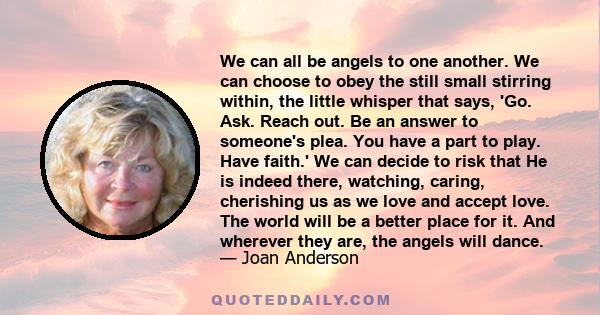 We can all be angels to one another. We can choose to obey the still small stirring within, the little whisper that says, 'Go. Ask. Reach out. Be an answer to someone's plea. You have a part to play. Have faith.' We can decide to risk that He is indeed there, watching, caring, cherishing us as we love and accept love. The world will be a better place for it. And wherever they are, the angels will dance.
— Joan Anderson

QUOTEDDAILY.COM